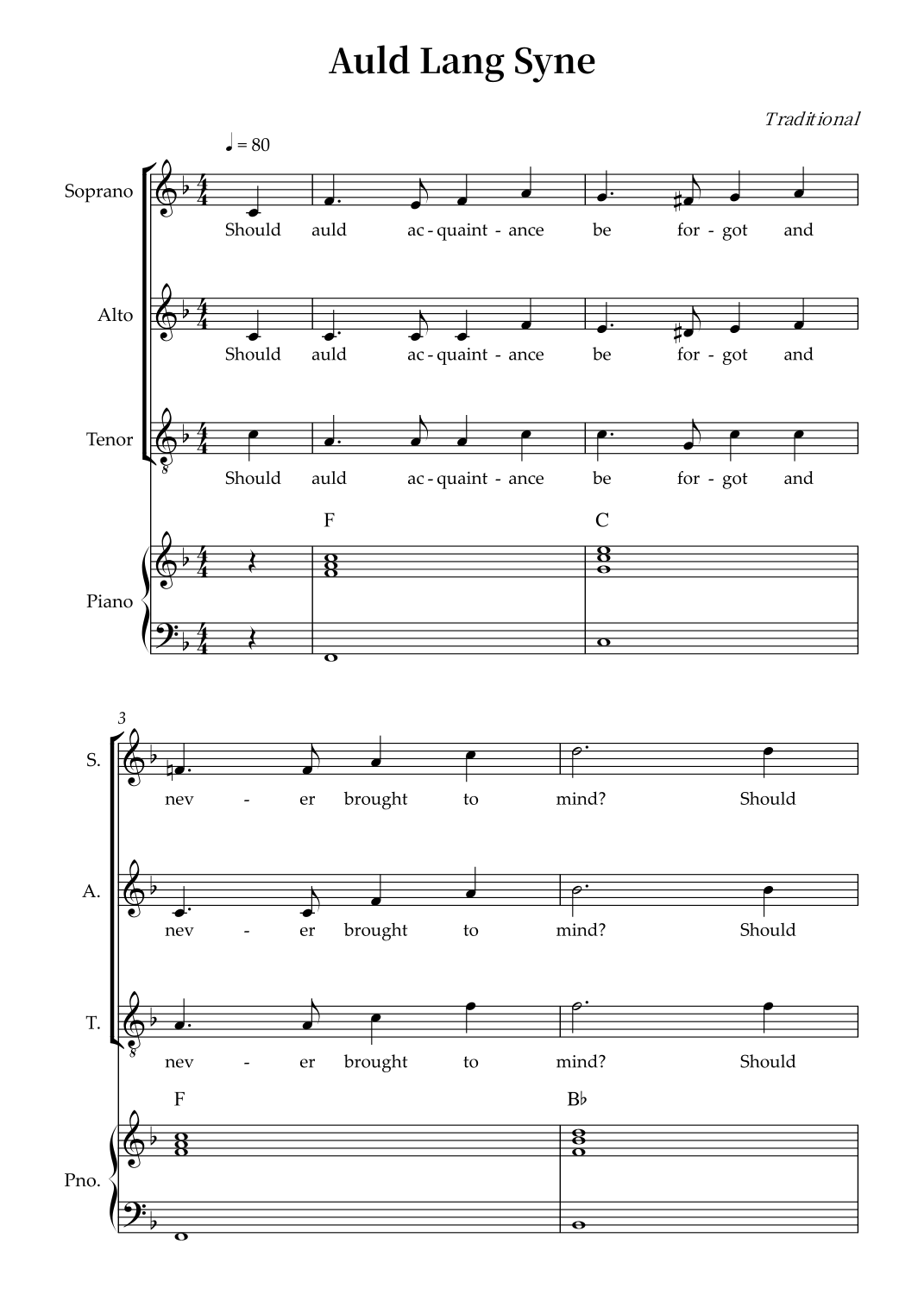 Auld Lang Syne

Traditional

♩ = 80

Soprano
Should auld ac - quaint - ance be for - got and

Alto
Should auld ac - quaint - ance be for - got and

Tenor
Should auld ac - quaint - ance be for - got and

F C

Piano

3

S.
nev - er brought to mind? Should

A.
nev - er brought to mind? Should

T.
nev - er brought to mind? Should

F B♭

Pno.